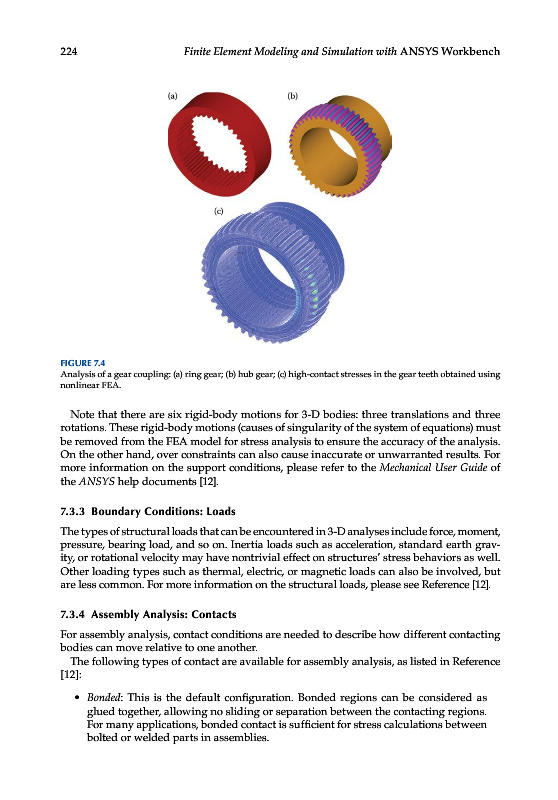 224 Finite Element Modeling and Simulation with ANSYS Workbench

(a)

(b)

(c)

FIGURE 7.4
Analysis of a gear coupling: (a) ring gear; (b) hub gear; (c) high-contact stresses in the gear teeth obtained using nonlinear FEA.

Note that there are six rigid-body motions for 3-D bodies: three translations and three rotations. These rigid-body motions (causes of singularity of the system of equations) must be removed from the FEA model for stress analysis to ensure the accuracy of the analysis. On the other hand, over constraints can also cause inaccurate or unwarranted results. For more information on the support conditions, please refer to the Mechanical User Guide of the ANSYS help documents [12].

7.3.3 Boundary Conditions: Loads

The types of structural loads that can be encountered in 3-D analyses include force, moment, pressure, bearing load, and so on. Inertia loads such as acceleration, standard earth gravity, or rotational velocity may have nontrivial effect on structures' stress behaviors as well. Other loading types such as thermal, electric, or magnetic loads can also be involved, but are less common. For more information on the structural loads, please see Reference [12].

7.3.4 Assembly Analysis: Contacts

For assembly analysis, contact conditions are needed to describe how different contacting bodies can move relative to one another.

The following types of contact are available for assembly analysis, as listed in Reference [12]:

• Bonded: This is the default configuration. Bonded regions can be considered as glued together, allowing no sliding or separation between the contacting regions. For many applications, bonded contact is sufficient for stress calculations between bolted or welded parts in assemblies.